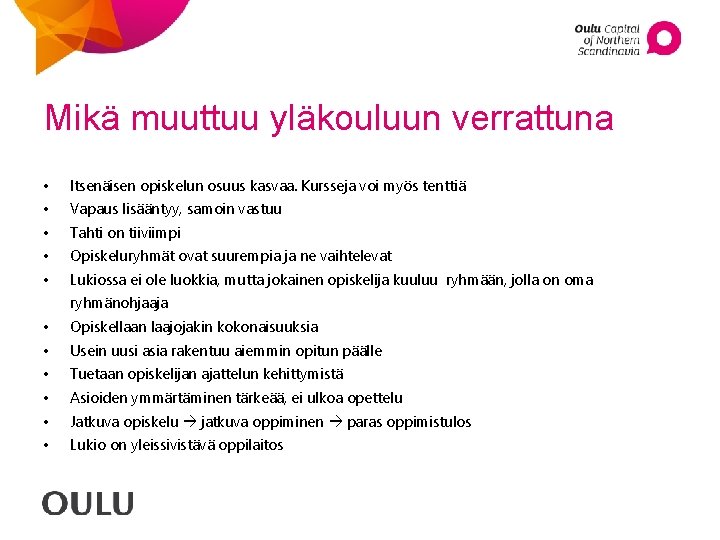 Oulu Capital of Northern Scandinavia

Mikä muuttuu yläkouluun verrattuna

• Itsenäisen opiskelun osuus kasvaa. Kursseja voi myös tenttiä
• Vapaus lisääntyy, samoin vastuu
• Tahti on tiiviimpi
• Opiskeluryhmät ovat suurempia ja ne vaihtelevat
• Lukiossa ei ole luokkia, mutta jokainen opiskelija kuuluu ryhmään, jolla on oma ryhmänohjaaja
• Opiskellaan laajojakin kokonaisuuksia
• Usein uusi asia rakentuu aiemmin opitun päälle
• Tuetaan opiskelijan ajattelun kehittymistä
• Asioiden ymmärtäminen tärkeää, ei ulkoa opettelu
• Jatkuva opiskelu → jatkuva oppiminen → paras oppimistulos
• Lukio on yleissivistävä oppilaitos

OULU